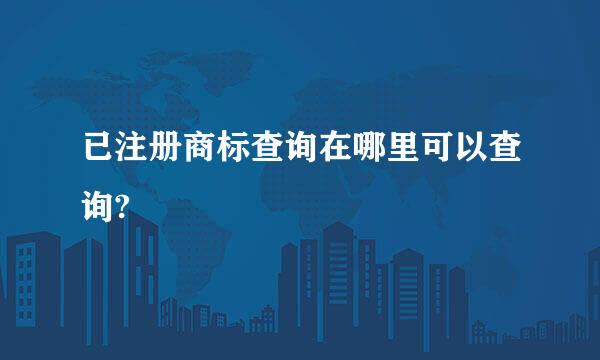 已注册商标查询在哪里可以查询?